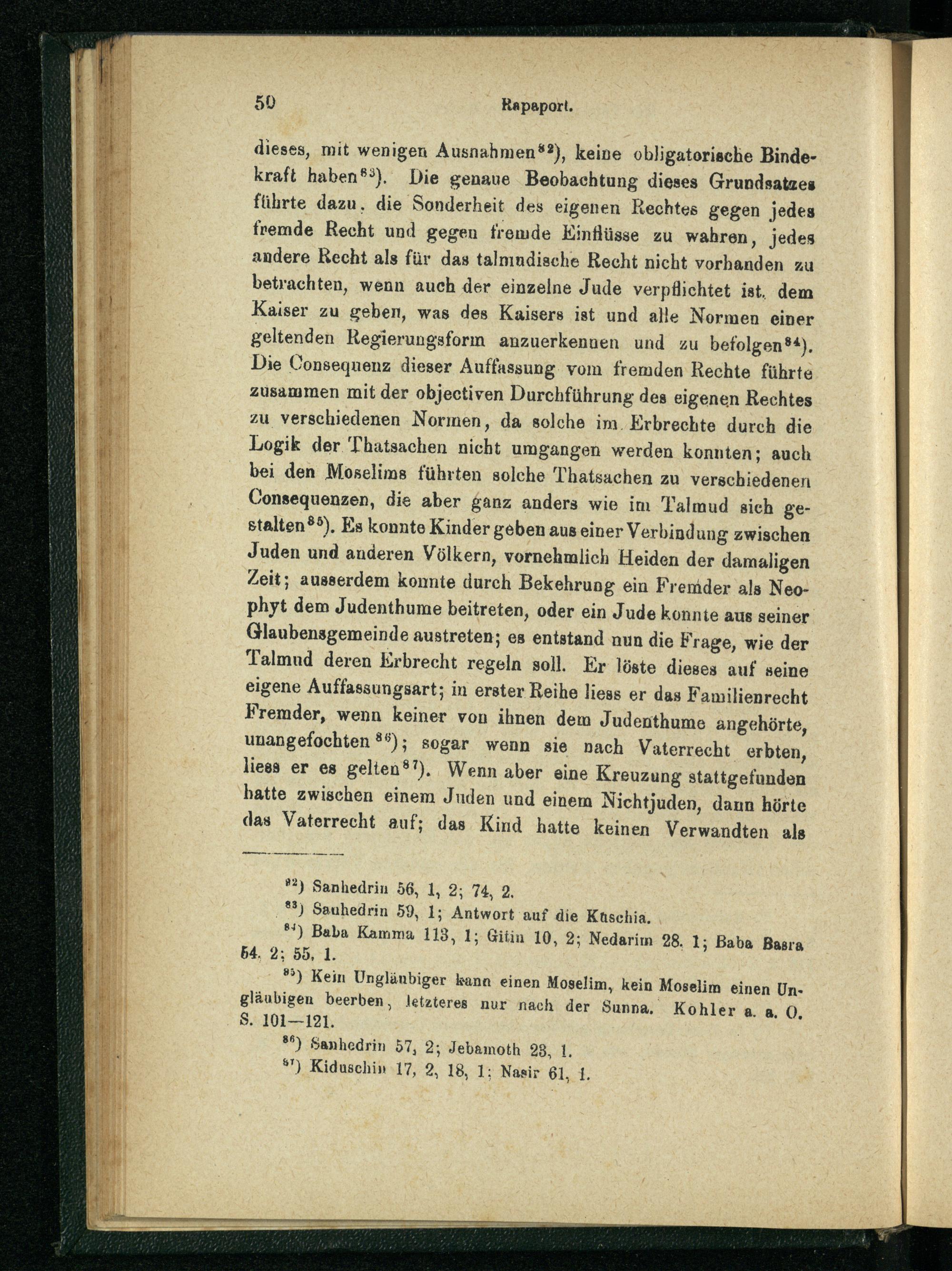 50 Rapaport.

dieses, mit wenigen Ausnahmen$^{82}$), keine obligatorische Bindekraft haben$^{83}$). Die genaue Beobachtung dieses Grundsatzes führte dazu, die Sonderheit des eigenen Rechtes gegen jedes fremde Recht und gegen fremde Einflüsse zu wahren, jedes andere Recht als für das talmudische Recht nicht vorhanden zu betrachten, wenn auch der einzelne Jude verpflichtet ist, dem Kaiser zu geben, was des Kaisers ist und alle Normen einer geltenden Regierungsform anzuerkennen und zu befolgen$^{84}$). Die Consequenz dieser Auffassung vom fremden Rechte führte zusammen mit der objectiven Durchführung des eigenen Rechtes zu verschiedenen Normen, da solche im Erbrechte durch die Logik der Thatsachen nicht umgangen werden konnten; auch bei den Moselims führten solche Thatsachen zu verschiedenen Consequenzen, die aber ganz anders wie im Talmud sich gestalten$^{85}$). Es konnte Kinder geben aus einer Verbindung zwischen Juden und anderen Völkern, vornehmlich Heiden der damaligen Zeit; ausserdem konnte durch Bekehrung ein Fremder als Neophyt dem Judenthume beitreten, oder ein Jude konnte aus seiner Glaubensgemeinde austreten; es entstand nun die Frage, wie der Talmud deren Erbrecht regeln soll. Er löste dieses auf seine eigene Auffassungsart; in erster Reihe liess er das Familienrecht Fremder, wenn keiner von ihnen dem Judenthume angehörte, unangefochten$^{86}$); sogar wenn sie nach Vaterrecht erbten, liess er es gelten$^{87}$). Wenn aber eine Kreuzung stattgefunden hatte zwischen einem Juden und einem Nichtjuden, dann hörte das Vaterrecht auf; das Kind hatte keinen Verwandten als

$^{82}$) Sanhedrin 56, 1, 2; 74, 2.

$^{83}$) Sanhedrin 59, 1; Antwort auf die Kuschia.

$^{84}$) Baba Kamma 113, 1; Gitin 10, 2; Nedarim 28, 1; Baba Basra 54, 2; 55, 1.

$^{85}$) Kein Ungläubiger kann einen Moselim, kein Moselim einen Ungläubigen beerben, letzteres nur nach der Sunna. Kohler a. a. O. S. 101—121.

$^{86}$) Sanhedrin 57, 2; Jebamoth 23, 1.

$^{87}$) Kiduschin 17, 2, 18, 1; Nasir 61, 1.